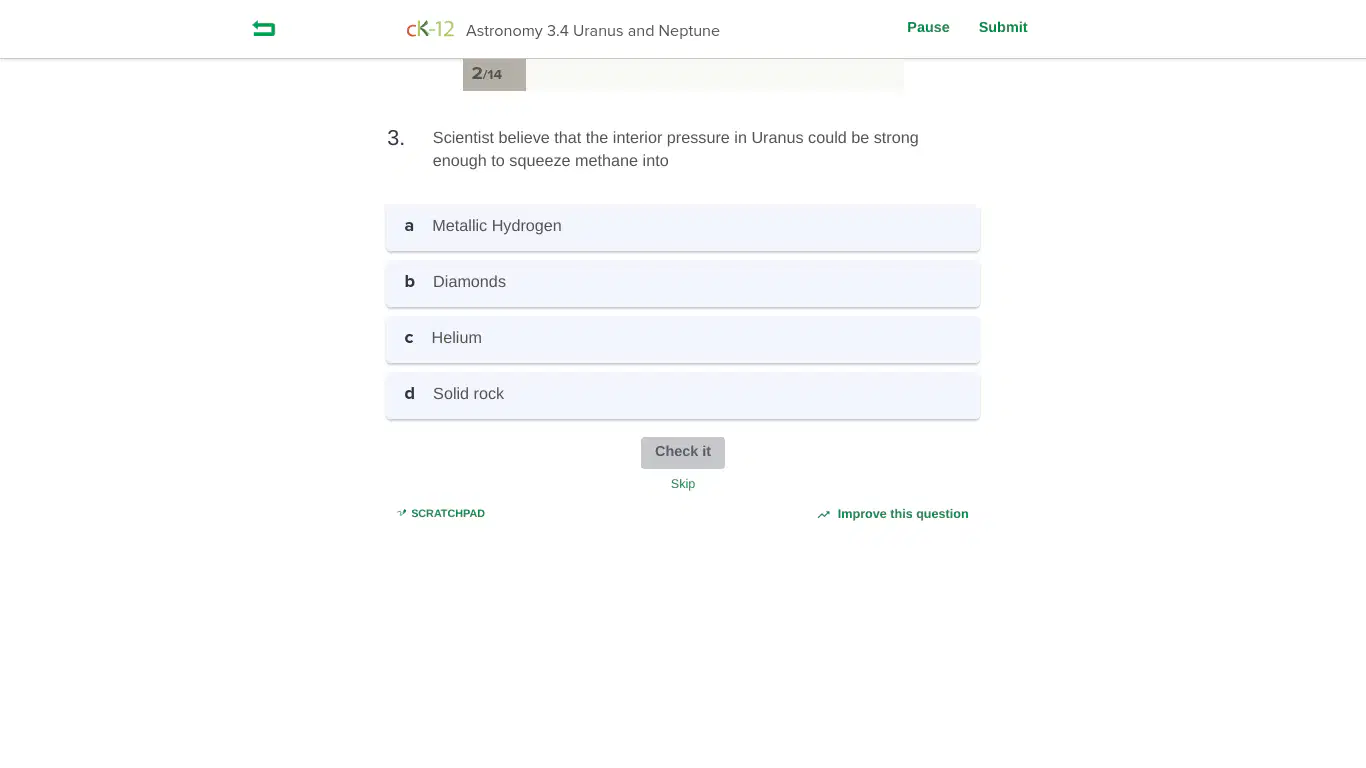 cK-12 Astronomy 3.4 Uranus and Neptune

Pause Submit

2/14

3. Scientist believe that the interior pressure in Uranus could be strong enough to squeeze methane into

a Metallic Hydrogen

b Diamonds

c Helium

d Solid rock

Check it

Skip

SCRATCHPAD

Improve this question